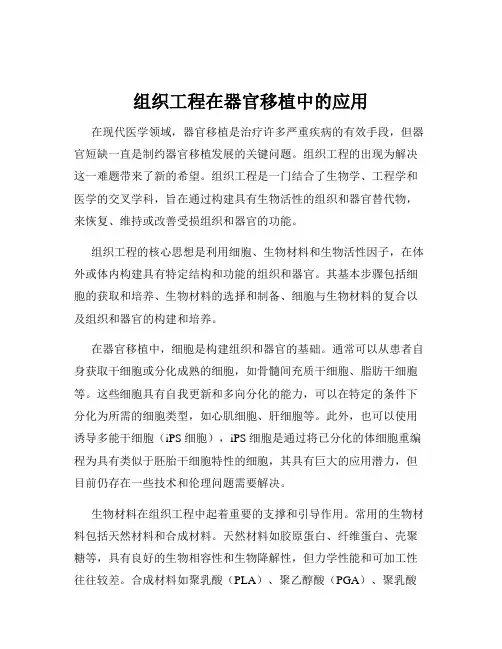 组织工程在器官移植中的应用

在现代医学领域，器官移植是治疗许多严重疾病的有效手段，但器官短缺一直是制约器官移植发展的关键问题。组织工程的出现为解决这一难题带来了新的希望。组织工程是一门结合了生物学、工程学和医学的交叉学科，旨在通过构建具有生物活性的组织和器官替代物，来恢复、维持或改善受损组织和器官的功能。

组织工程的核心思想是利用细胞、生物材料和生物活性因子，在体外或体内构建具有特定结构和功能的组织和器官。其基本步骤包括细胞的获取和培养、生物材料的选择和制备、细胞与生物材料的复合以及组织和器官的构建和培养。

在器官移植中，细胞是构建组织和器官的基础。通常可以从患者自身获取干细胞或分化成熟的细胞，如骨髓间充质干细胞、脂肪干细胞等。这些细胞具有自我更新和多向分化的能力，可以在特定的条件下分化为所需的细胞类型，如心肌细胞、肝细胞等。此外，也可以使用诱导多能干细胞（iPS 细胞），iPS 细胞是通过将已分化的体细胞重编程为具有类似于胚胎干细胞特性的细胞，其具有巨大的应用潜力，但目前仍存在一些技术和伦理问题需要解决。

生物材料在组织工程中起着重要的支撑和引导作用。常用的生物材料包括天然材料和合成材料。天然材料如胶原蛋白、纤维蛋白、壳聚糖等，具有良好的生物相容性和生物降解性，但力学性能和可加工性往往较差。合成材料如聚乳酸（PLA）、聚乙醇酸（PGA）、聚乳酸